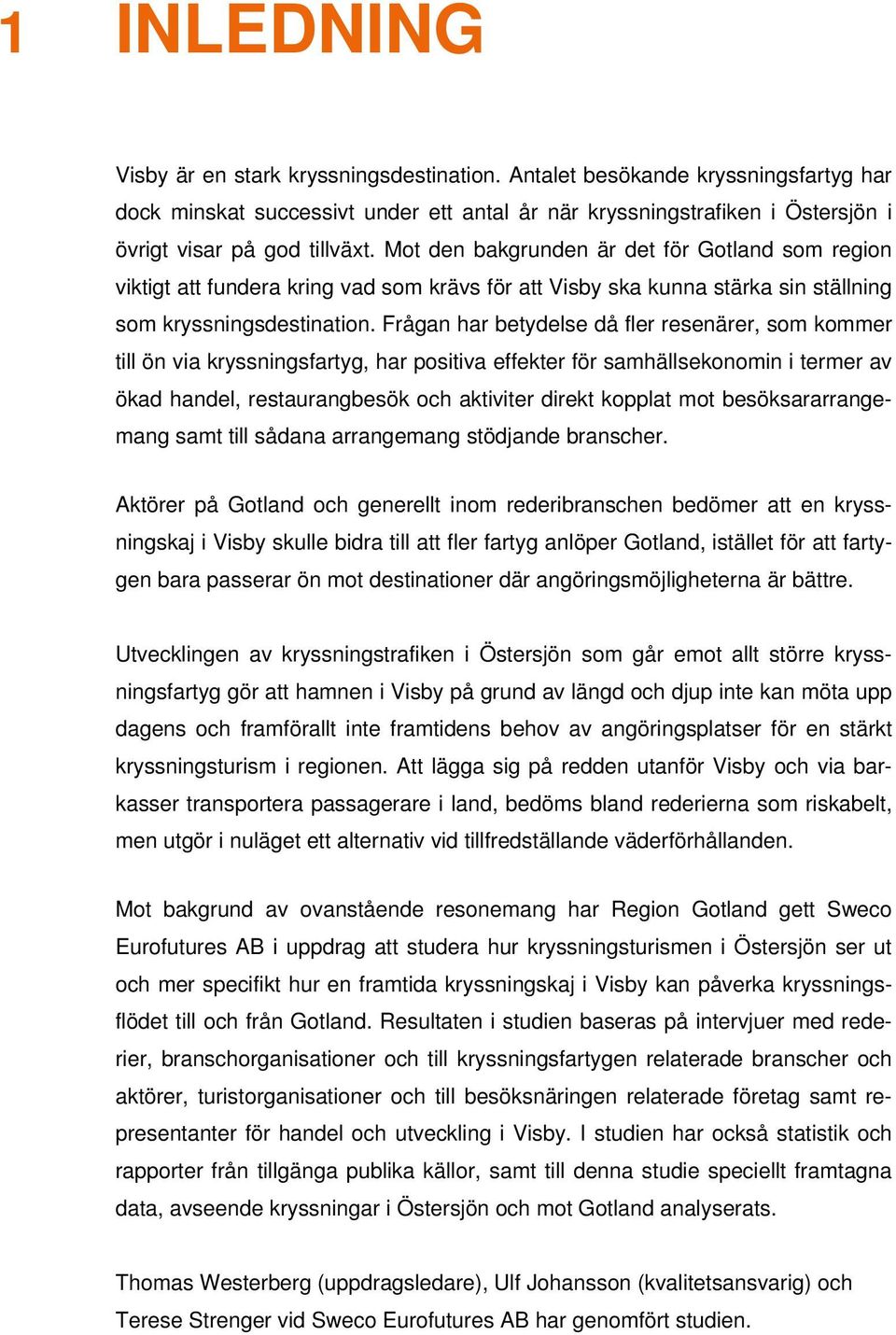 1 INLEDNING

Visby är en stark kryssningsdestination. Antalet besökande kryssningsfartyg har dock minskat successivt under ett antal år när kryssningstrafiken i Östersjön i övrigt visar på god tillväxt. Mot den bakgrunden är det för Gotland som region viktigt att fundera kring vad som krävs för att Visby ska kunna stärka sin ställning som kryssningsdestination. Frågan har betydelse då fler resenärer, som kommer till ön via kryssningsfartyg, har positiva effekter för samhällsekonomin i termer av ökad handel, restaurangbesök och aktiviter direkt kopplat mot besöksararrangemang samt till sådana arrangemang stödjande branscher.

Aktörer på Gotland och generellt inom rederibranschen bedömer att en kryssningskaj i Visby skulle bidra till att fler fartyg anlöper Gotland, istället för att fartygen bara passerar ön mot destinationer där angöringsmöjligheterna är bättre.

Utvecklingen av kryssningstrafiken i Östersjön som går emot allt större kryssningsfartyg gör att hamnen i Visby på grund av längd och djup inte kan möta upp dagens och framförallt inte framtidens behov av angöringsplatser för en stärkt kryssningsturism i regionen. Att lägga sig på redden utanför Visby och via barkasser transportera passagerare i land, bedöms bland rederierna som riskabelt, men utgör i nuläget ett alternativ vid tillfredställande väderförhållanden.

Mot bakgrund av ovanstående resonemang har Region Gotland gett Sweco Eurofutures AB i uppdrag att studera hur kryssningsturismen i Östersjön ser ut och mer specifikt hur en framtida kryssningskaj i Visby kan påverka kryssningsflödet till och från Gotland. Resultaten i studien baseras på intervjuer med rederier, branschorganisationer och till kryssningsfartygen relaterade branscher och aktörer, turistorganisationer och till besöksnäringen relaterade företag samt representanter för handel och utveckling i Visby. I studien har också statistik och rapporter från tillgänga publika källor, samt till denna studie speciellt framtagna data, avseende kryssningar i Östersjön och mot Gotland analyserats.

Thomas Westerberg (uppdragsledare), Ulf Johansson (kvalitetsansvarig) och Terese Strenger vid Sweco Eurofutures AB har genomfört studien.